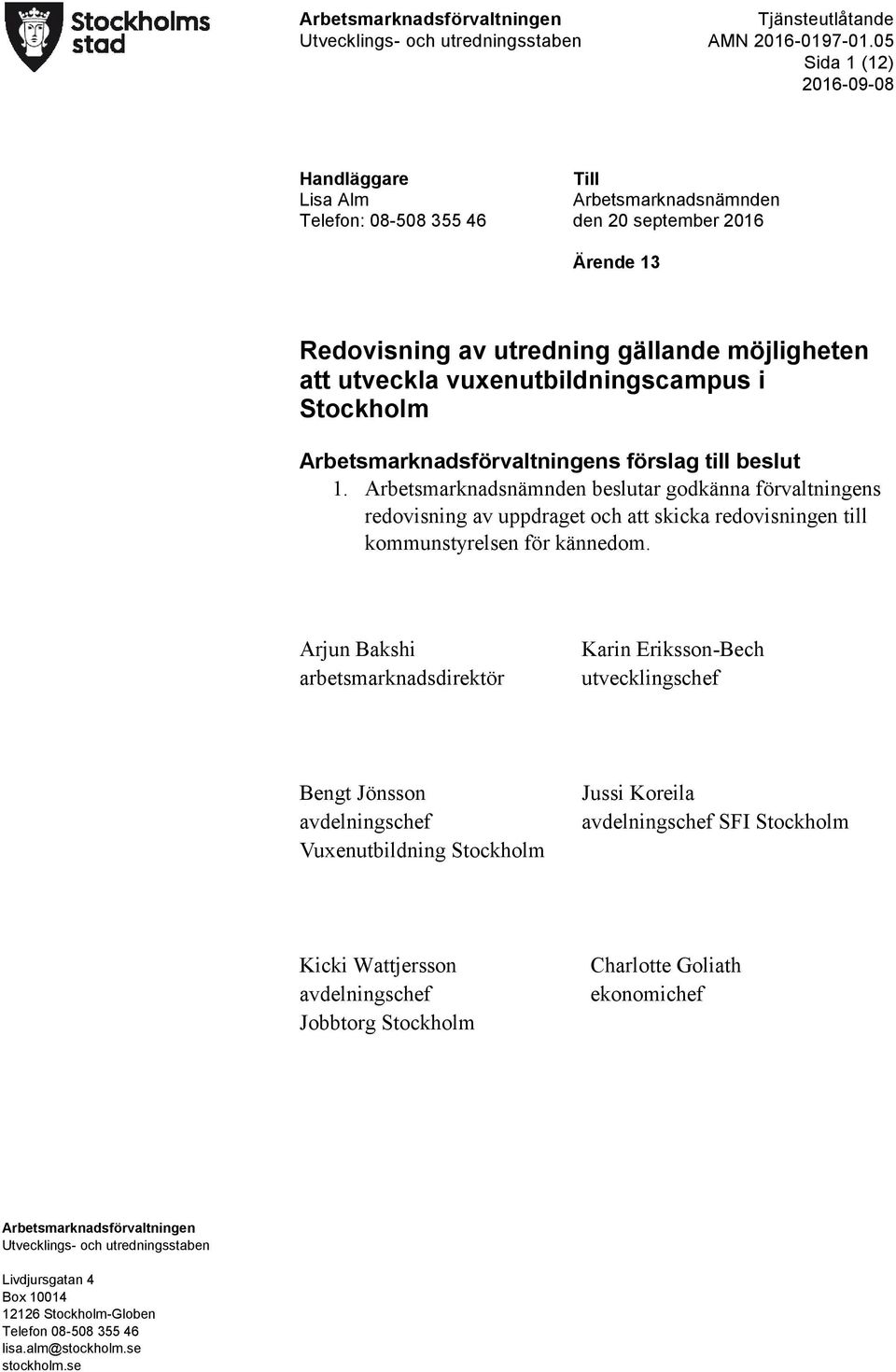 Stockholms stad

Arbetsmarknadsförvaltningen
Utvecklings- och utredningsstaben

Tjänsteutlåtande
AMN 2016-0197-01.05
Sida 1 (12)
2016-09-08

Handläggare
Lisa Alm
Telefon: 08-508 355 46

Till
Arbetsmarknadsnämnden
den 20 september 2016

Ärende 13

Redovisning av utredning gällande möjligheten att utveckla vuxenutbildningscampus i Stockholm

Arbetsmarknadsförvaltningens förslag till beslut

1. Arbetsmarknadsnämnden beslutar godkänna förvaltningens redovisning av uppdraget och att skicka redovisningen till kommunstyrelsen för kännedom.

Arjun Bakshi
arbetsmarknadsdirektör

Karin Eriksson-Bech
utvecklingschef

Bengt Jönsson
avdelningschef
Vuxenutbildning Stockholm

Jussi Koreila
avdelningschef SFI Stockholm

Kicki Wattjersson
avdelningschef
Jobbtorg Stockholm

Charlotte Goliath
ekonomichef

Arbetsmarknadsförvaltningen
Utvecklings- och utredningsstaben

Livdjursgatan 4
Box 10014
12126 Stockholm-Globen
Telefon 08-508 355 46
lisa.alm@stockholm.se
stockholm.se